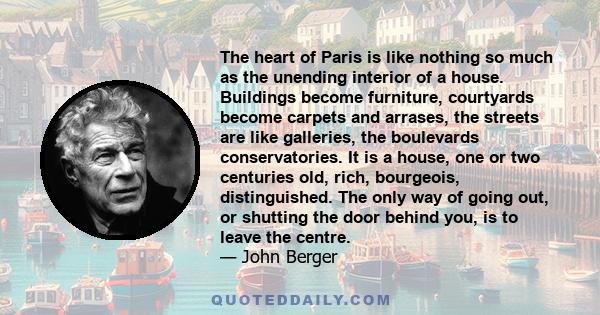 The heart of Paris is like nothing so much as the unending interior of a house. Buildings become furniture, courtyards become carpets and arrases, the streets are like galleries, the boulevards conservatories. It is a house, one or two centuries old, rich, bourgeois, distinguished. The only way of going out, or shutting the door behind you, is to leave the centre.
— John Berger

QUOTEDDAILY.COM